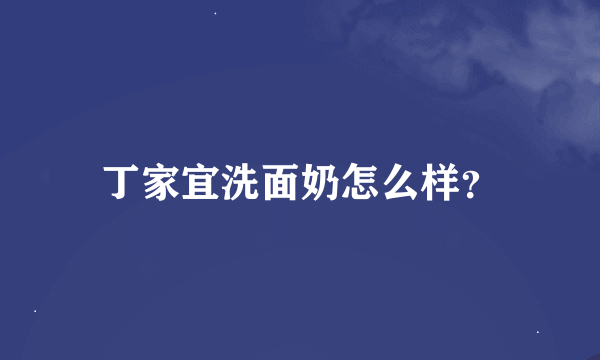 丁家宜洗面奶怎么样?